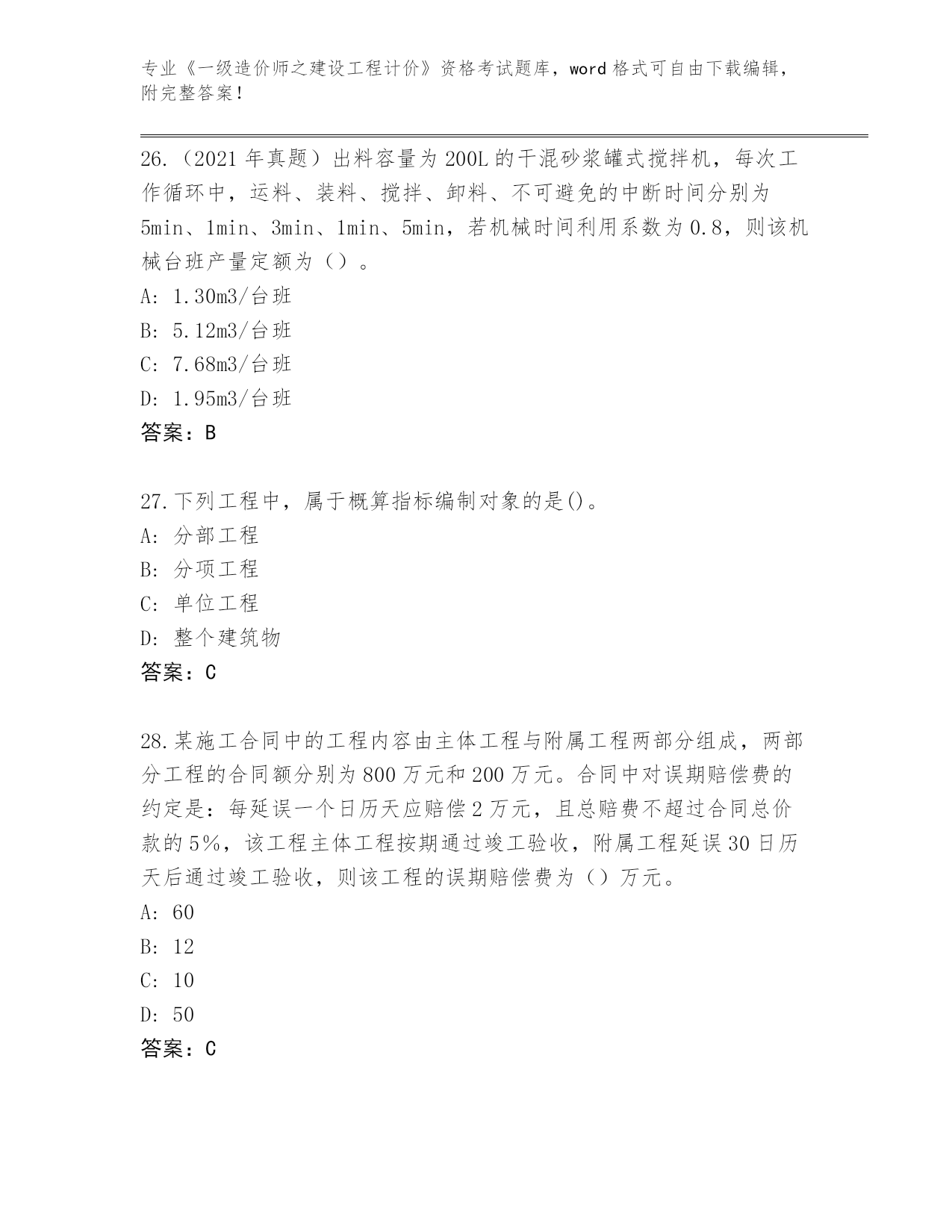 专业《一级造价师之建设工程计价》资格考试题库，word 格式可自由下载编辑，附完整答案！

26.（2021 年真题）出料容量为 200L 的干混砂浆罐式搅拌机，每次工作循环中，运料、装料、搅拌、卸料、不可避免的中断时间分别为 5min、1min、3min、1min、5min，若机械时间利用系数为 0.8，则该机械台班产量定额为（）。
A: 1.30m3/台班
B: 5.12m3/台班
C: 7.68m3/台班
D: 1.95m3/台班
答案：B

27.下列工程中，属于概算指标编制对象的是()。
A: 分部工程
B: 分项工程
C: 单位工程
D: 整个建筑物
答案：C

28.某施工合同中的工程内容由主体工程与附属工程两部分组成，两部分工程的合同额分别为 800 万元和 200 万元。合同中对误期赔偿费的约定是：每延误一个日历天应赔偿 2 万元，且总赔费不超过合同总价款的 5%，该工程主体工程按期通过竣工验收，附属工程延误 30 日历天后通过竣工验收，则该工程的误期赔偿费为（）万元。
A: 60
B: 12
C: 10
D: 50
答案：C